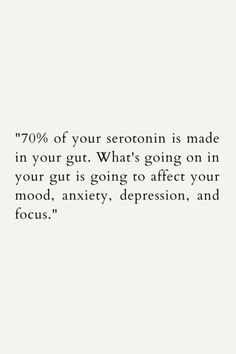 "70% of your serotonin is made in your gut. What's going on in your gut is going to affect your mood, anxiety, depression, and focus."